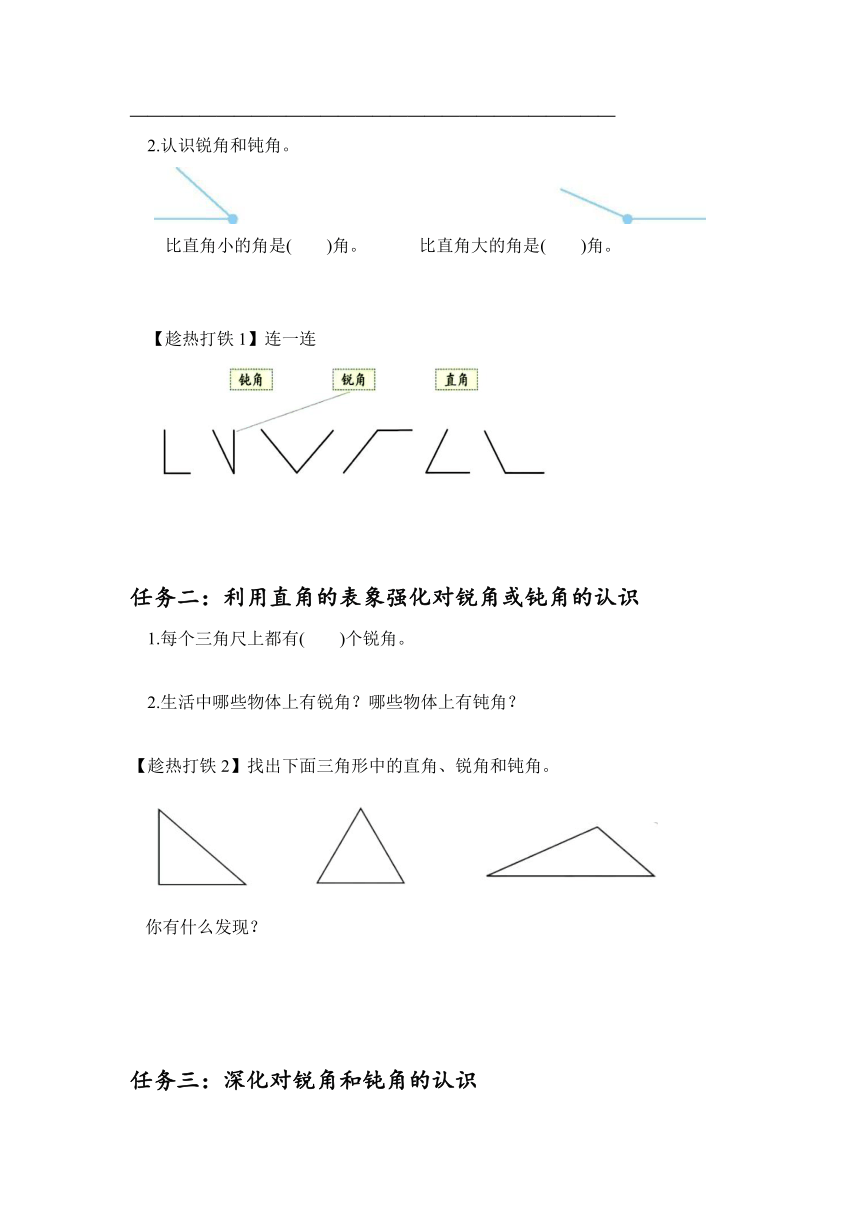 2.认识锐角和钝角。

比直角小的角是(　　)角。　　比直角大的角是(　　)角。

【趁热打铁 1】连一连

钝角　锐角　直角

任务二：利用直角的表象强化对锐角或钝角的认识

1.每个三角尺上都有(　　)个锐角。

2.生活中哪些物体上有锐角？哪些物体上有钝角？

【趁热打铁 2】找出下面三角形中的直角、锐角和钝角。

你有什么发现？

任务三：深化对锐角和钝角的认识